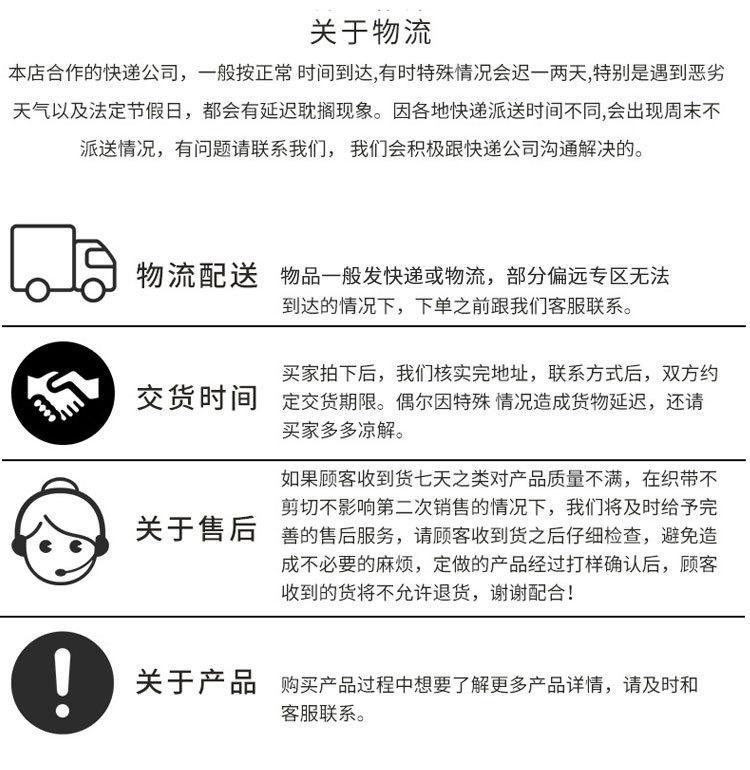 关于物流

本店合作的快递公司，一般按正常 时间到达,有时特殊情况会迟一两天,特别是遇到恶劣天气以及法定节假日，都会有延迟耽搁现象。因各地快递派送时间不同,会出现周末不派送情况，有问题请联系我们， 我们会积极跟快递公司沟通解决的。

物流配送

物品一般发快递或物流，部分偏远专区无法到达的情况下，下单之前跟我们客服联系。

交货时间

买家拍下后，我们核实完地址，联系方式后，双方约定交货期限。偶尔因特殊 情况造成货物延迟，还请买家多多凉解。

关于售后

如果顾客收到货七天之类对产品质量不满，在织带不剪切不影响第二次销售的情况下，我们将及时给予完善的售后服务，请顾客收到货之后仔细检查，避免造成不必要的麻烦，定做的产品经过打样确认后，顾客收到的货将不允许退货，谢谢配合！

关于产品

购买产品过程中想要了解更多产品详情，请及时和客服联系。